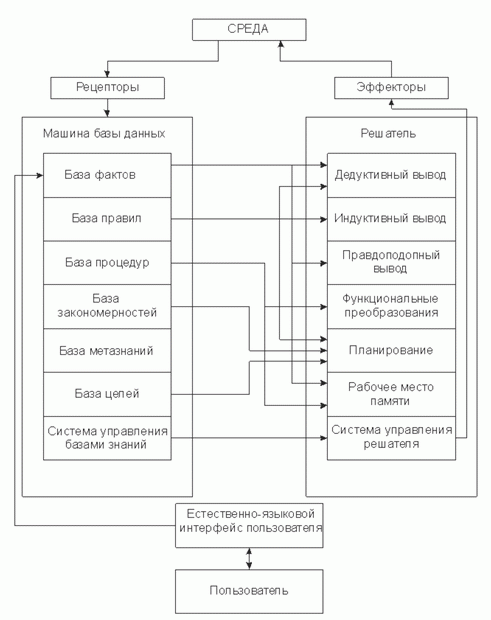 СРЕДА

Рецепторы

Эффекторы

Машина базы данных

База фактов

База правил

База процедур

База закономерностей

База метазнаний

База целей

Система управления базами знаний

Решатель

Дедуктивный вывод

Индуктивный вывод

Правдоподопный вывод

Функциональные преобразования

Планирование

Рабочее место памяти

Система управления решателя

Естественно-языковой интерфейс пользователя

Пользователь